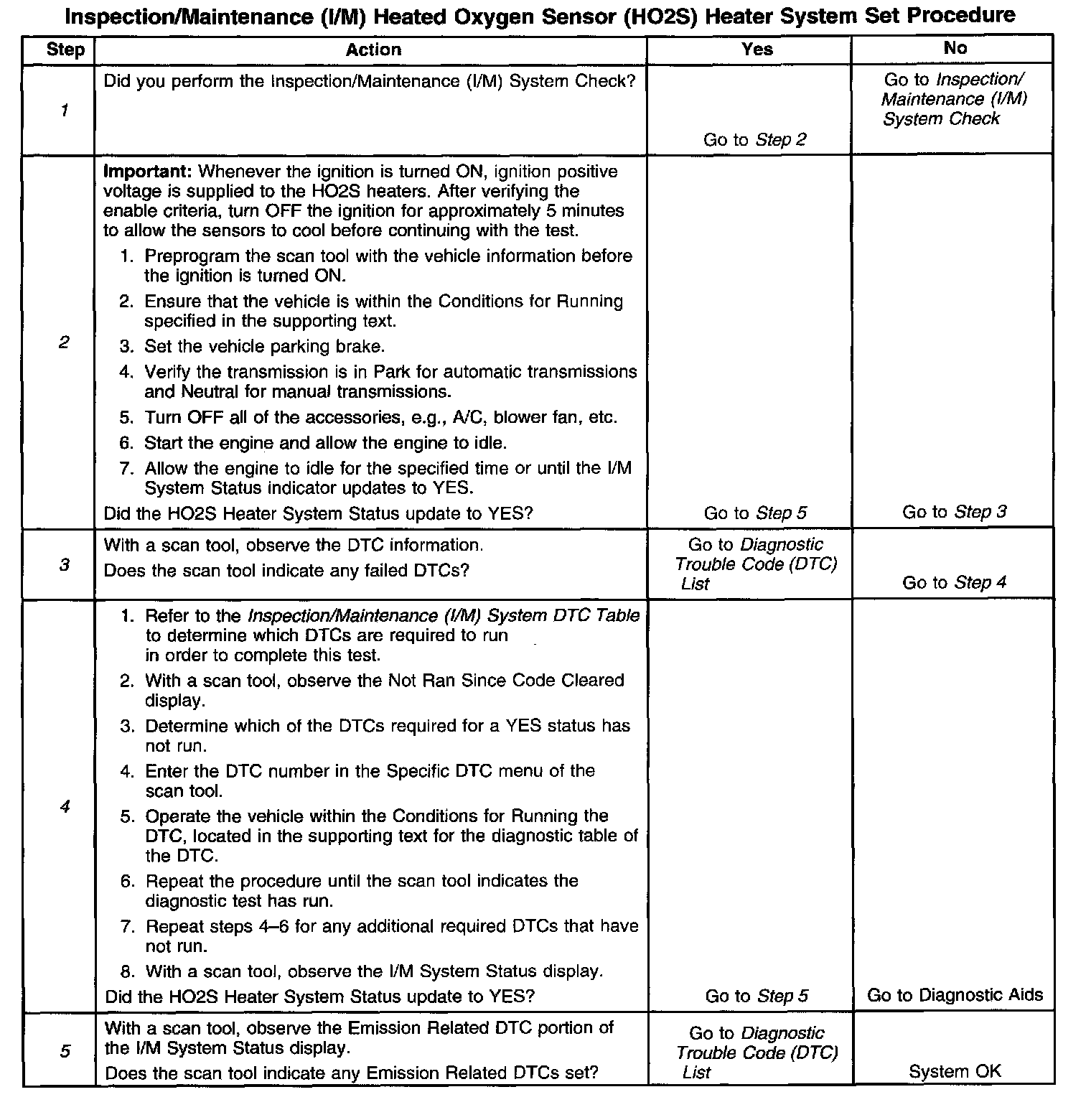 Inspection/Maintenance (I/M) Heated Oxygen Sensor (HO2S) Heater System Set Procedure

| Step | Action | Yes | No |
|---|---|---|---|
| 1 | Did you perform the Inspection/Maintenance (I/M) System Check? | Go to Step 2 | Go to Inspection/ Maintenance (I/M) System Check |
| 2 | Important: Whenever the ignition is turned ON, ignition positive voltage is supplied to the HO2S heaters. After verifying the enable criteria, turn OFF the ignition for approximately 5 minutes to allow the sensors to cool before continuing with the test. 1. Preprogram the scan tool with the vehicle information before the ignition is turned ON. 2. Ensure that the vehicle is within the Conditions for Running specified in the supporting text. 3. Set the vehicle parking brake. 4. Verify the transmission is in Park for automatic transmissions and Neutral for manual transmissions. 5. Turn OFF all of the accessories, e.g., A/C, blower fan, etc. 6. Start the engine and allow the engine to idle. 7. Allow the engine to idle for the specified time or until the I/M System Status indicator updates to YES. Did the HO2S Heater System Status update to YES? | Go to Step 5 | Go to Step 3 |
| 3 | With a scan tool, observe the DTC information. Does the scan tool indicate any failed DTCs? | Go to Diagnostic Trouble Code (DTC) List | Go to Step 4 |
| 4 | 1. Refer to the Inspection/Maintenance (I/M) System DTC Table to determine which DTCs are required to run in order to complete this test. 2. With a scan tool, observe the Not Ran Since Code Cleared display. 3. Determine which of the DTCs required for a YES status has not run. 4. Enter the DTC number in the Specific DTC menu of the scan tool. 5. Operate the vehicle within the Conditions for Running the DTC, located in the supporting text for the diagnostic table of the DTC. 6. Repeat the procedure until the scan tool indicates the diagnostic test has run. 7. Repeat steps 4–6 for any additional required DTCs that have not run. 8. With a scan tool, observe the I/M System Status display. Did the HO2S Heater System Status update to YES? | Go to Step 5 | Go to Diagnostic Aids |
| 5 | With a scan tool, observe the Emission Related DTC portion of the I/M System Status display. Does the scan tool indicate any Emission Related DTCs set? | Go to Diagnostic Trouble Code (DTC) List | System OK |